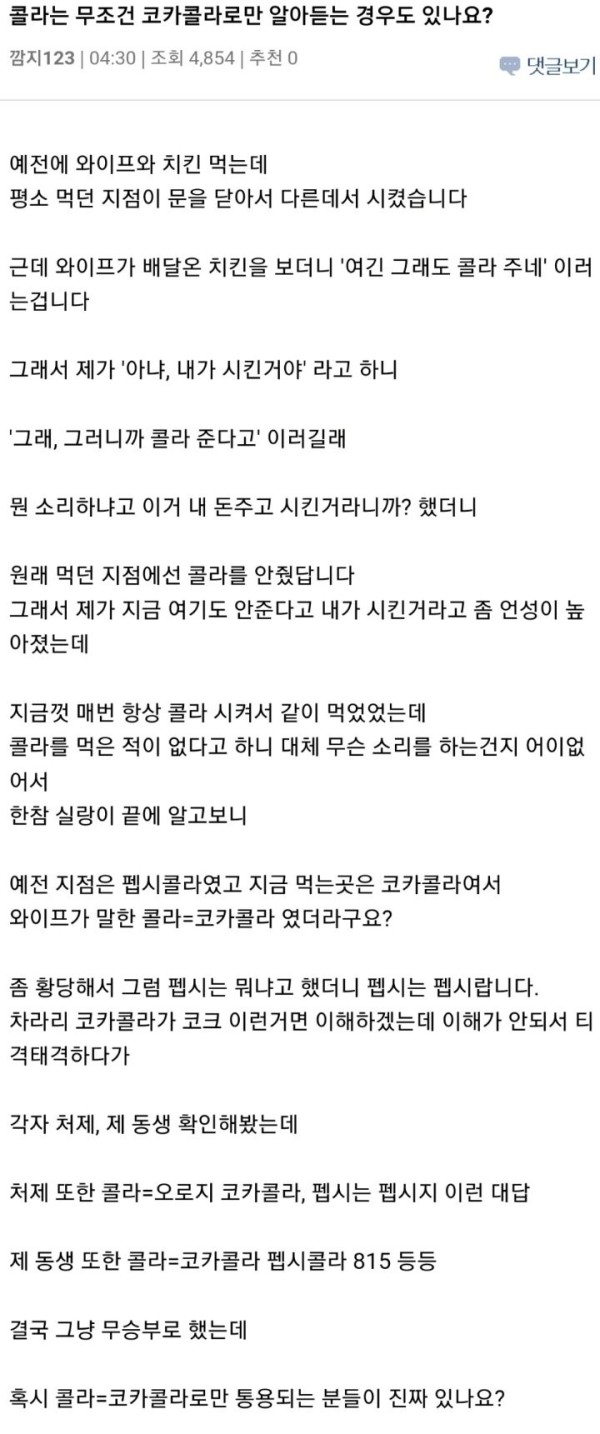 콜라는 무조건 코카콜라로만 알아듣는 경우도 있나요?

깜지123 | 04:30 | 조회 4,854 | 추천 0

댓글보기

예전에 와이프와 치킨 먹는데
평소 먹던 지점이 문을 닫아서 다른데서 시켰습니다

근데 와이프가 배달온 치킨을 보더니 '여긴 그래도 콜라 주네' 이러는겁니다

그래서 제가 '아냐, 내가 시킨거야' 라고 하니

'그래, 그러니까 콜라 준다고' 이러길래

뭔 소리하냐고 이거 내 돈주고 시킨거라니까? 했더니

원래 먹던 지점에선 콜라를 안줬답니다
그래서 제가 지금 여기도 안준다고 내가 시킨거라고 좀 언성이 높아졌는데

지금껏 매번 항상 콜라 시켜서 같이 먹었었는데
콜라를 먹은 적이 없다고 하니 대체 무슨 소리를 하는건지 어이없어서
한참 실랑이 끝에 알고보니

예전 지점은 펩시콜라였고 지금 먹는곳은 코카콜라여서
와이프가 말한 콜라=코카콜라 였더라구요?

좀 황당해서 그럼 펩시는 뭐냐고 했더니 펩시는 펩시랍니다.
차라리 코카콜라가 코크 이런거면 이해하겠는데 이해가 안되서 티격태격하다가

각자 처제, 제 동생 확인해봤는데

처제 또한 콜라=오로지 코카콜라, 펩시는 펩시지 이런 대답

제 동생 또한 콜라=코카콜라 펩시콜라 815 등등

결국 그냥 무승부로 했는데

혹시 콜라=코카콜라로만 통용되는 분들이 진짜 있나요?